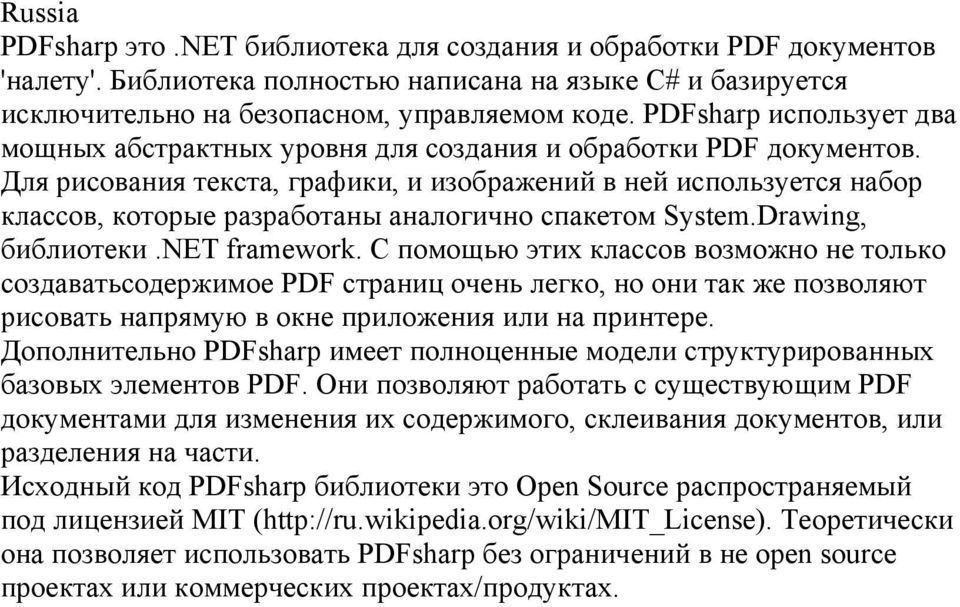 Russia
PDFsharp это .NET библиотека для создания и обработки PDF документов 'налету'. Библиотека полностью написана на языке C# и базируется исключительно на безопасном, управляемом коде. PDFsharp использует два мощных абстрактных уровня для создания и обработки PDF документов. Для рисования текста, графики, и изображений в ней используется набор классов, которые разработаны аналогично спакетом System.Drawing, библиотеки .NET framework. С помощью этих классов возможно не только создаватьсодержимое PDF страниц очень легко, но они так же позволяют рисовать напрямую в окне приложения или на принтере.
Дополнительно PDFsharp имеет полноценные модели структурированных базовых элементов PDF. Они позволяют работать с существующим PDF документами для изменения их содержимого, склеивания документов, или разделения на части.
Исходный код PDFsharp библиотеки это Open Source распространяемый под лицензией MIT (http://ru.wikipedia.org/wiki/MIT_License). Теоретически она позволяет использовать PDFsharp без ограничений в не open source проектах или коммерческих проектах/продуктах.